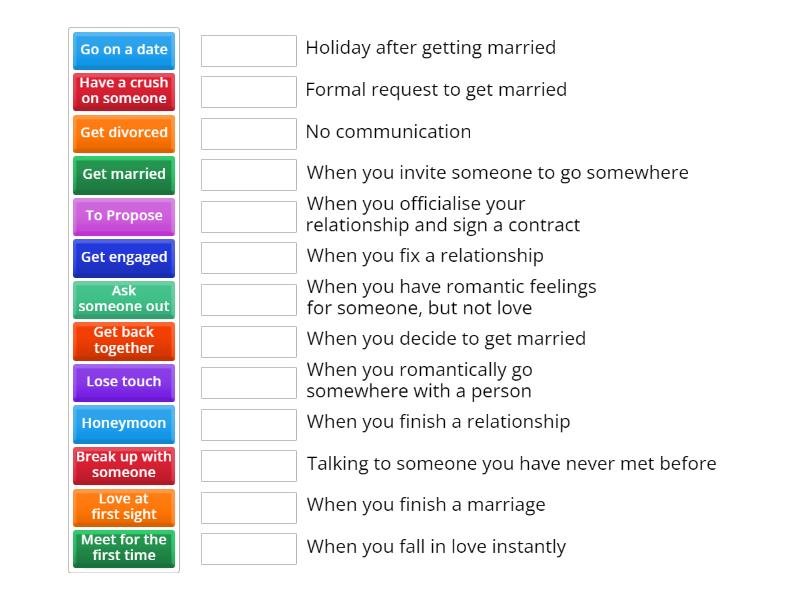 Go on a date
Have a crush on someone
Get divorced
Get married
To Propose
Get engaged
Ask someone out
Get back together
Lose touch
Honeymoon
Break up with someone
Love at first sight
Meet for the first time

Holiday after getting married
Formal request to get married
No communication
When you invite someone to go somewhere
When you officialise your relationship and sign a contract
When you fix a relationship
When you have romantic feelings for someone, but not love
When you decide to get married
When you romantically go somewhere with a person
When you finish a relationship
Talking to someone you have never met before
When you finish a marriage
When you fall in love instantly